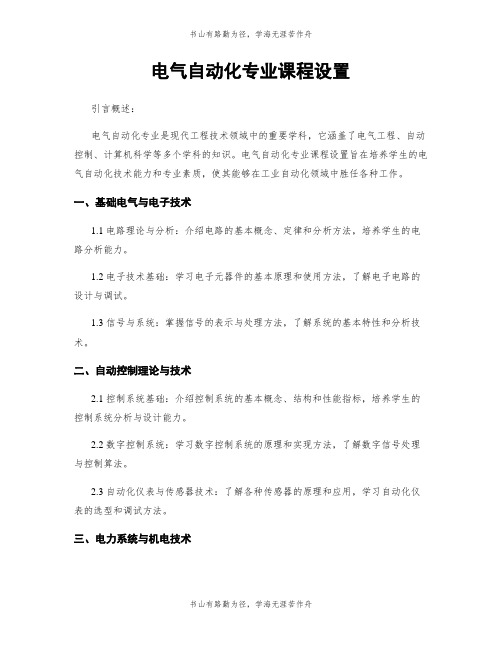 书山有路勤为径，学海无涯苦作舟

电气自动化专业课程设置

引言概述：

电气自动化专业是现代工程技术领域中的重要学科，它涵盖了电气工程、自动控制、计算机科学等多个学科的知识。电气自动化专业课程设置旨在培养学生的电气自动化技术能力和专业素质，使其能够在工业自动化领域中胜任各种工作。

一、基础电气与电子技术

1.1 电路理论与分析：介绍电路的基本概念、定律和分析方法，培养学生的电路分析能力。

1.2 电子技术基础：学习电子元器件的基本原理和使用方法，了解电子电路的设计与调试。

1.3 信号与系统：掌握信号的表示与处理方法，了解系统的基本特性和分析技术。

二、自动控制理论与技术

2.1 控制系统基础：介绍控制系统的基本概念、结构和性能指标，培养学生的控制系统分析与设计能力。

2.2 数字控制系统：学习数字控制系统的原理和实现方法，了解数字信号处理与控制算法。

2.3 自动化仪表与传感器技术：了解各种传感器的原理和应用，学习自动化仪表的选型和调试方法。

三、电力系统与机电技术

书山有路勤为径，学海无涯苦作舟